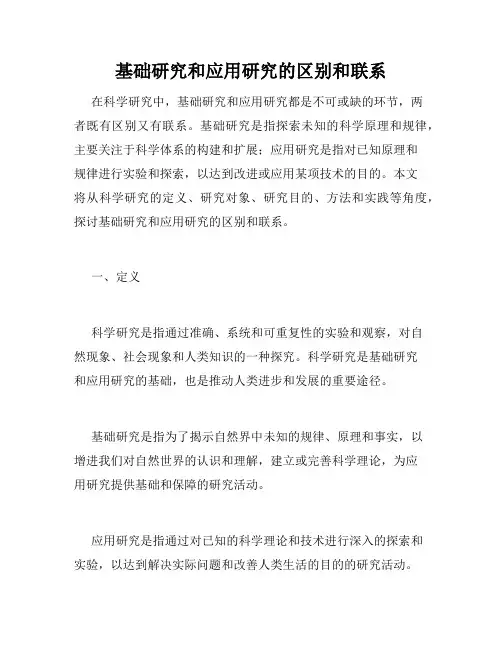 基础研究和应用研究的区别和联系

在科学研究中，基础研究和应用研究都是不可或缺的环节，两者既有区别又有联系。基础研究是指探索未知的科学原理和规律，主要关注于科学体系的构建和扩展；应用研究是指对已知原理和规律进行实验和探索，以达到改进或应用某项技术的目的。本文将从科学研究的定义、研究对象、研究目的、方法和实践等角度，探讨基础研究和应用研究的区别和联系。

一、定义

科学研究是指通过准确、系统和可重复性的实验和观察，对自然现象、社会现象和人类知识的一种探究。科学研究是基础研究和应用研究的基础，也是推动人类进步和发展的重要途径。

基础研究是指为了揭示自然界中未知的规律、原理和事实，以增进我们对自然世界的认识和理解，建立或完善科学理论，为应用研究提供基础和保障的研究活动。

应用研究是指通过对已知的科学理论和技术进行深入的探索和实验，以达到解决实际问题和改善人类生活的目的的研究活动。